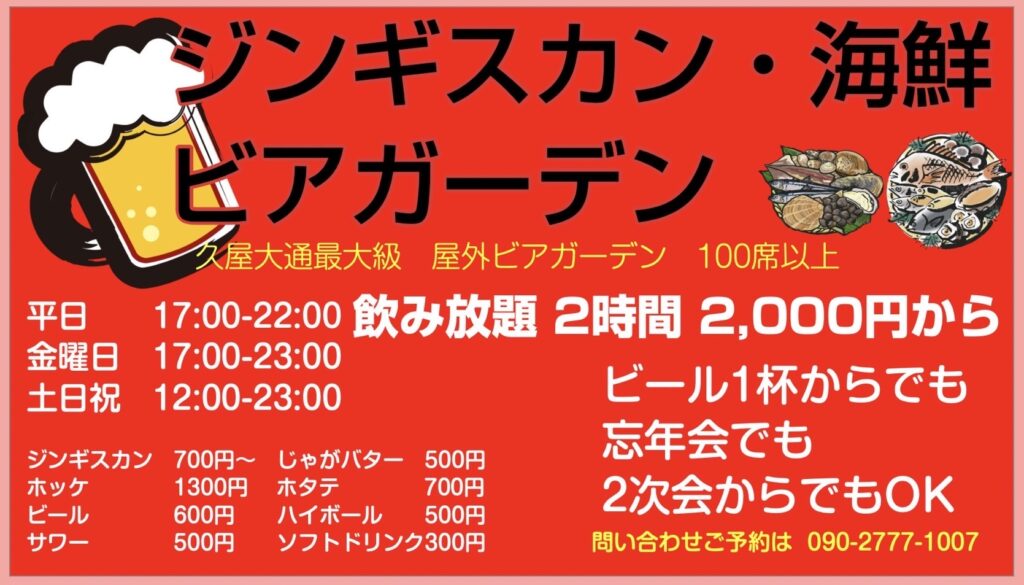 ジンギスカン・海鮮
ビアガーデン

久屋大通最大級　屋外ビアガーデン　100席以上

平日　17:00-22:00
金曜日　17:00-23:00
土日祝　12:00-23:00

飲み放題 2時間 2,000円から

ビール1杯からでも
忘年会でも
2次会からでもOK

| ジンギスカン | 700円〜 | じゃがバター | 500円 |
|---|---|---|---|
| ホッケ | 1300円 | ホタテ | 700円 |
| ビール | 600円 | ハイボール | 500円 |
| サワー | 500円 | ソフトドリンク | 300円 |

問い合わせご予約は　090-2777-1007